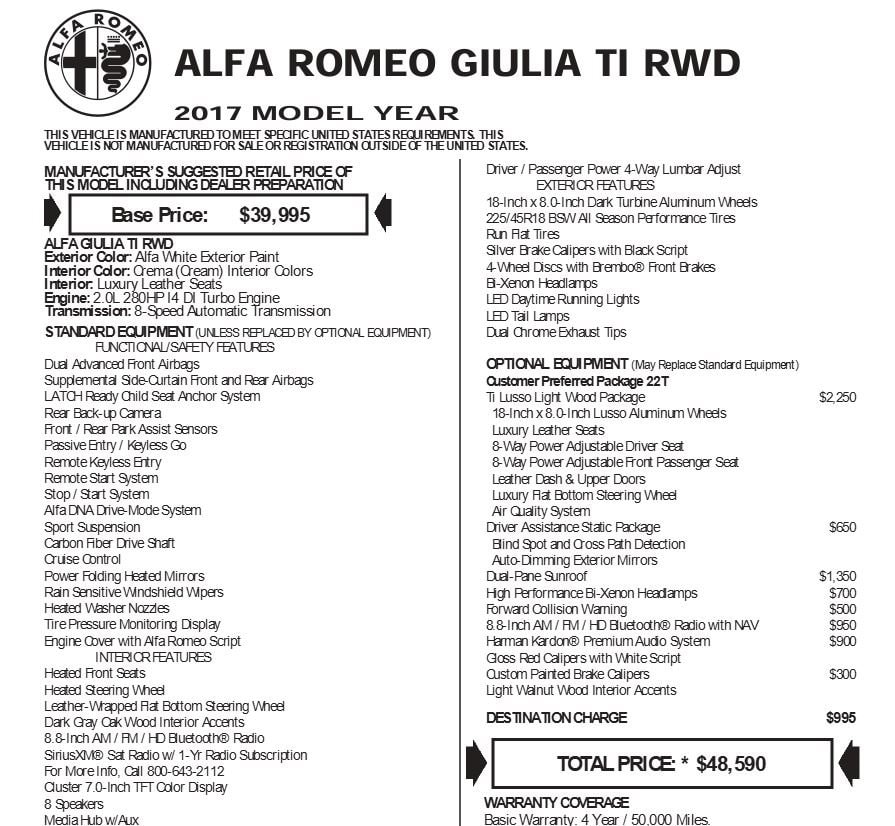 ALFA ROMEO

ALFA ROMEO GIULIA TI RWD

2017 MODEL YEAR

THIS VEHICLE IS MANUFACTURED TO MEET SPECIFIC UNITED STATES REQUIREMENTS. THIS VEHICLE IS NOT MANUFACTURED FOR SALE OR REGISTRATION OUTSIDE OF THE UNITED STATES.

MANUFACTURER'S SUGGESTED RETAIL PRICE OF THIS MODEL INCLUDING DEALER PREPARATION

Base Price: $39,995

ALFA GIULIA TI RWD
Exterior Color: Alfa White Exterior Paint
Interior Color: Crema (Cream) Interior Colors
Interior: Luxury Leather Seats
Engine: 2.0L 280HP I4 DI Turbo Engine
Transmission: 8-Speed Automatic Transmission

STANDARD EQUIPMENT (UNLESS REPLACED BY OPTIONAL EQUIPMENT)
FUNCTIONAL/SAFETY FEATURES
Dual Advanced Front Airbags
Supplemental Side-Curtain Front and Rear Airbags
LATCH Ready Child Seat Anchor System
Rear Back-up Camera
Front / Rear Park Assist Sensors
Passive Entry / Keyless Go
Remote Keyless Entry
Remote Start System
Stop / Start System
Alfa DNA Drive-Mode System
Sport Suspension
Carbon Fiber Drive Shaft
Cruise Control
Power Folding Heated Mirrors
Rain Sensitive Windshield Wipers
Heated Washer Nozzles
Tire Pressure Monitoring Display
Engine Cover with Alfa Romeo Script
INTERIOR FEATURES
Heated Front Seats
Heated Steering Wheel
Leather-Wrapped Flat Bottom Steering Wheel
Dark Gray Oak Wood Interior Accents
8.8-Inch AM / FM / HD Bluetooth® Radio
SiriusXM® Sat Radio w/ 1-Yr Radio Subscription
For More Info, Call 800-643-2112
Cluster 7.0-Inch TFT Color Display
8 Speakers
Media Hub w/Aux

Driver / Passenger Power 4-Way Lumbar Adjust
EXTERIOR FEATURES
18-Inch x 8.0-Inch Dark Turbine Aluminum Wheels
225/45R18 BSW All Season Performance Tires
Run Flat Tires
Silver Brake Calipers with Black Script
4-Wheel Discs with Brembo® Front Brakes
Bi-Xenon Headlamps
LED Daytime Running Lights
LED Tail Lamps
Dual Chrome Exhaust Tips

OPTIONAL EQUIPMENT (May Replace Standard Equipment)
Customer Preferred Package 22T
Ti Lusso Light Wood Package $2,250
18-Inch x 8.0-Inch Lusso Aluminum Wheels
Luxury Leather Seats
8-Way Power Adjustable Driver Seat
8-Way Power Adjustable Front Passenger Seat
Leather Dash & Upper Doors
Luxury Flat Bottom Steering Wheel
Air Quality System
Driver Assistance Static Package $650
Blind Spot and Cross Path Detection
Auto-Dimming Exterior Mirrors
Dual-Pane Sunroof $1,350
High Performance Bi-Xenon Headlamps $700
Forward Collision Warning $500
8.8-Inch AM / FM / HD Bluetooth® Radio with NAV $950
Harman Kardon® Premium Audio System $900
Gloss Red Calipers with White Script
Custom Painted Brake Calipers $300
Light Walnut Wood Interior Accents

DESTINATION CHARGE $995

TOTAL PRICE: * $48,590

WARRANTY COVERAGE
Basic Warranty: 4 Year / 50,000 Miles.